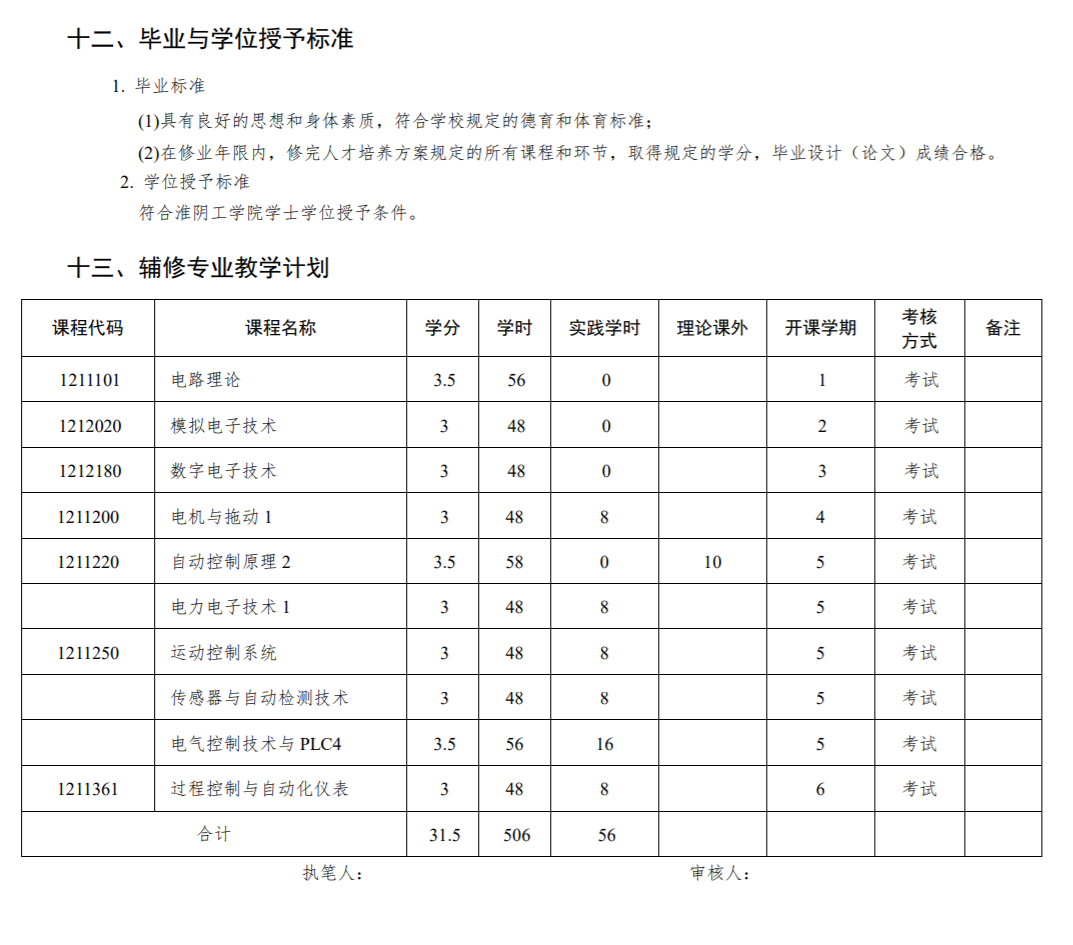 十二、毕业与学位授予标准

1. 毕业标准

(1)具有良好的思想和身体素质，符合学校规定的德育和体育标准；

(2)在修业年限内，修完人才培养方案规定的所有课程和环节，取得规定的学分，毕业设计（论文）成绩合格。

2. 学位授予标准

符合淮阴工学院学士学位授予条件。

十三、辅修专业教学计划

| 课程代码 | 课程名称 | 学分 | 学时 | 实践学时 | 理论课外 | 开课学期 | 考核方式 | 备注 |
|---|---|---|---|---|---|---|---|---|
| 1211101 | 电路理论 | 3.5 | 56 | 0 | | 1 | 考试 | |
| 1212020 | 模拟电子技术 | 3 | 48 | 0 | | 2 | 考试 | |
| 1212180 | 数字电子技术 | 3 | 48 | 0 | | 3 | 考试 | |
| 1211200 | 电机与拖动 1 | 3 | 48 | 8 | | 4 | 考试 | |
| 1211220 | 自动控制原理 2 | 3.5 | 58 | 0 | 10 | 5 | 考试 | |
| | 电力电子技术 1 | 3 | 48 | 8 | | 5 | 考试 | |
| 1211250 | 运动控制系统 | 3 | 48 | 8 | | 5 | 考试 | |
| | 传感器与自动检测技术 | 3 | 48 | 8 | | 5 | 考试 | |
| | 电气控制技术与 PLC4 | 3.5 | 56 | 16 | | 5 | 考试 | |
| 1211361 | 过程控制与自动化仪表 | 3 | 48 | 8 | | 6 | 考试 | |
| 合计 | | 31.5 | 506 | 56 | | | | |

执笔人：　　审核人：